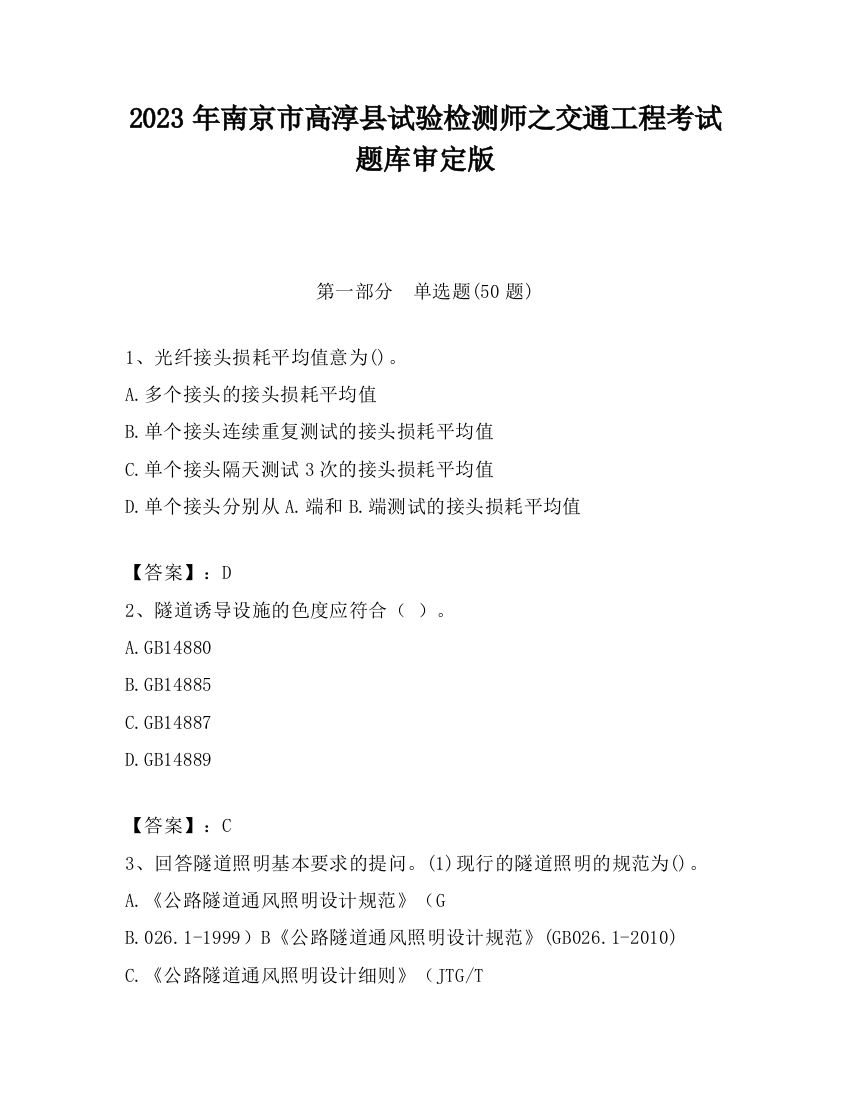 2023 年南京市高淳县试验检测师之交通工程考试题库审定版

第一部分　单选题(50 题)

1、光纤接头损耗平均值意为()。
A.多个接头的接头损耗平均值
B.单个接头连续重复测试的接头损耗平均值
C.单个接头隔天测试 3 次的接头损耗平均值
D.单个接头分别从 A.端和 B.端测试的接头损耗平均值

【答案】：D
2、隧道诱导设施的色度应符合（ ）。
A.GB14880
B.GB14885
C.GB14887
D.GB14889

【答案】：C
3、回答隧道照明基本要求的提问。(1)现行的隧道照明的规范为()。
A.《公路隧道通风照明设计规范》（G
B.026.1-1999）B《公路隧道通风照明设计规范》(GB026.1-2010)
C.《公路隧道通风照明设计细则》（JTG/T